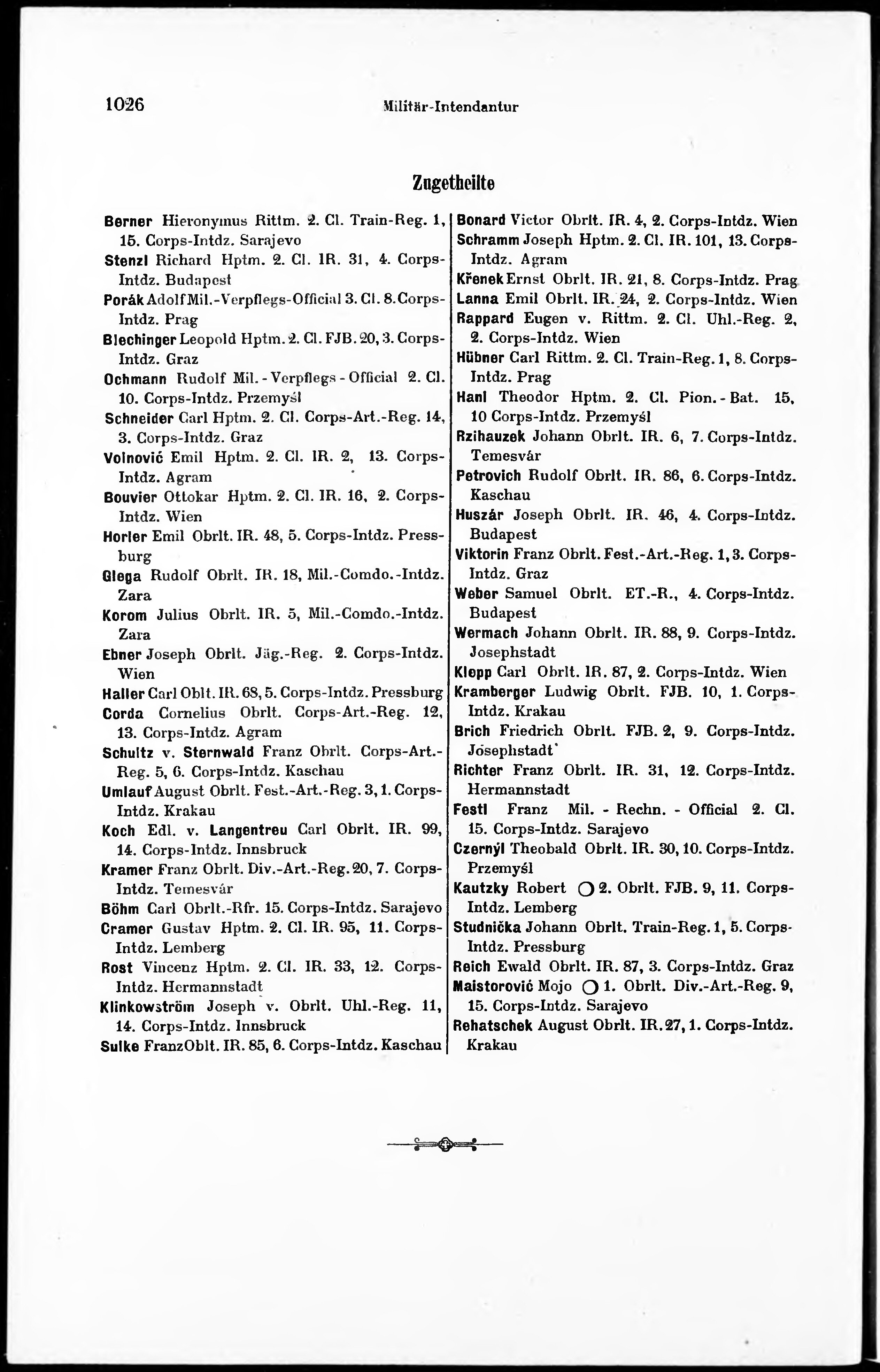 1026 Militär-Intendantur

Zugetheilte

Berner Hieronymus Rittm. 2. Cl. Train-Reg. 1, 15. Corps-Intdz. Sarajevo
Stenzl Richard Hptm. 2. Cl. IR. 31, 4. Corps-Intdz. Budapest
Porák Adolf Mil.-Verpflegs-Official 3. Cl. 8. Corps-Intdz. Prag
Blechinger Leopold Hptm. 2. Cl. FJB. 20, 3. Corps-Intdz. Graz
Ochmann Rudolf Mil.-Verpflegs-Official 2. Cl. 10. Corps-Intdz. Przemyśl
Schneider Carl Hptm. 2. Cl. Corps-Art.-Reg. 14, 3. Corps-Intdz. Graz
Volnović Emil Hptm. 2. Cl. IR. 2, 13. Corps-Intdz. Agram
Bouvier Ottokar Hptm. 2. Cl. IR. 16, 2. Corps-Intdz. Wien
Horler Emil Obrlt. IR. 48, 5. Corps-Intdz. Pressburg
Glega Rudolf Obrlt. IR. 18, Mil.-Comdo.-Intdz. Zara
Korom Julius Obrlt. IR. 5, Mil.-Comdo.-Intdz. Zara
Ebner Joseph Obrlt. Jäg.-Reg. 2. Corps-Intdz. Wien
Haller Carl Oblt. IR. 68, 5. Corps-Intdz. Pressburg
Corda Cornelius Obrlt. Corps-Art.-Reg. 12, 13. Corps-Intdz. Agram
Schultz v. Sternwald Franz Obrlt. Corps-Art.-Reg. 5, 6. Corps-Intdz. Kaschau
Umlauf August Obrlt. Fest.-Art.-Reg. 3, 1. Corps-Intdz. Krakau
Koch Edl. v. Langentreu Carl Obrlt. IR. 99, 14. Corps-Intdz. Innsbruck
Kramer Franz Obrlt. Div.-Art.-Reg. 20, 7. Corps-Intdz. Temesvár
Böhm Carl Obrlt.-Rfr. 15. Corps-Intdz. Sarajevo
Cramer Gustav Hptm. 2. Cl. IR. 95, 11. Corps-Intdz. Lemberg
Rost Vincenz Hptm. 2. Cl. IR. 33, 12. Corps-Intdz. Hermannstadt
Klinkowström Joseph v. Obrlt. Uhl.-Reg. 11, 14. Corps-Intdz. Innsbruck
Sulke Franz Oblt. IR. 85, 6. Corps-Intdz. Kaschau

Bonard Victor Obrlt. IR. 4, 2. Corps-Intdz. Wien
Schramm Joseph Hptm. 2. Cl. IR. 101, 13. Corps-Intdz. Agram
Křenek Ernst Obrlt. IR. 21, 8. Corps-Intdz. Prag
Lanna Emil Obrlt. IR. 24, 2. Corps-Intdz. Wien
Rappard Eugen v. Rittm. 2. Cl. Uhl.-Reg. 2, 2. Corps-Intdz. Wien
Hübner Carl Rittm. 2. Cl. Train-Reg. 1, 8. Corps-Intdz. Prag
Hanl Theodor Hptm. 2. Cl. Pion.-Bat. 15, 10 Corps-Intdz. Przemyśl
Rzihauzek Johann Obrlt. IR. 6, 7. Corps-Intdz. Temesvár
Petrovich Rudolf Obrlt. IR. 86, 6. Corps-Intdz. Kaschau
Huszár Joseph Obrlt. IR. 46, 4. Corps-Intdz. Budapest
Viktorin Franz Obrlt. Fest.-Art.-Reg. 1, 3. Corps-Intdz. Graz
Weber Samuel Obrlt. ET.-R., 4. Corps-Intdz. Budapest
Wermach Johann Obrlt. IR. 88, 9. Corps-Intdz. Josephstadt
Klepp Carl Obrlt. IR. 87, 2. Corps-Intdz. Wien
Kramberger Ludwig Obrlt. FJB. 10, 1. Corps-Intdz. Krakau
Brich Friedrich Obrlt. FJB. 2, 9. Corps-Intdz. Josephstadt
Richter Franz Obrlt. IR. 31, 12. Corps-Intdz. Hermannstadt
Festl Franz Mil.-Rechn.-Official 2. Cl. 15. Corps-Intdz. Sarajevo
Czernýl Theobald Obrlt. IR. 30, 10. Corps-Intdz. Przemyśl
Kautzky Robert ○ 2. Obrlt. FJB. 9, 11. Corps-Intdz. Lemberg
Studnička Johann Obrlt. Train-Reg. 1, 5. Corps-Intdz. Pressburg
Reich Ewald Obrlt. IR. 87, 3. Corps-Intdz. Graz
Maistorović Mojo ○ 1. Obrlt. Div.-Art.-Reg. 9, 15. Corps-Intdz. Sarajevo
Rehatschek August Obrlt. IR. 27, 1. Corps-Intdz. Krakau